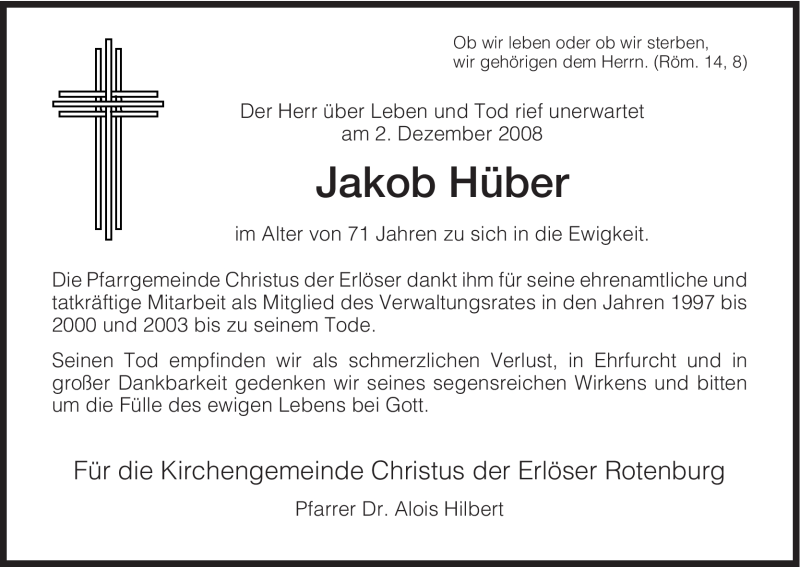 Ob wir leben oder ob wir sterben, wir gehörigen dem Herrn. (Röm. 14, 8)

Der Herr über Leben und Tod rief unerwartet am 2. Dezember 2008

Jakob Hüber

im Alter von 71 Jahren zu sich in die Ewigkeit.

Die Pfarrgemeinde Christus der Erlöser dankt ihm für seine ehrenamtliche und tatkräftige Mitarbeit als Mitglied des Verwaltungsrates in den Jahren 1997 bis 2000 und 2003 bis zu seinem Tode.

Seinen Tod empfinden wir als schmerzlichen Verlust, in Ehrfurcht und in großer Dankbarkeit gedenken wir seines segensreichen Wirkens und bitten um die Fülle des ewigen Lebens bei Gott.

Für die Kirchengemeinde Christus der Erlöser Rotenburg

Pfarrer Dr. Alois Hilbert